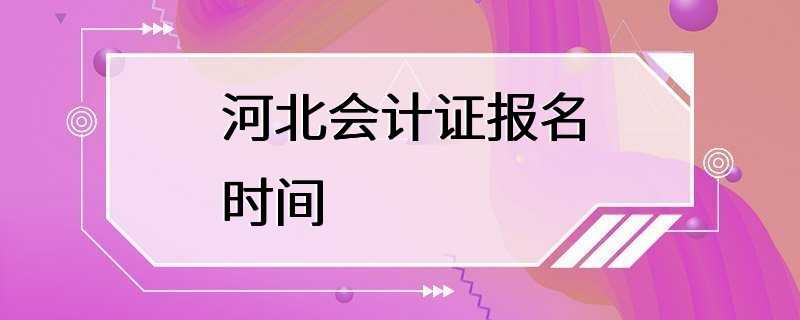 河北会计证报名时间